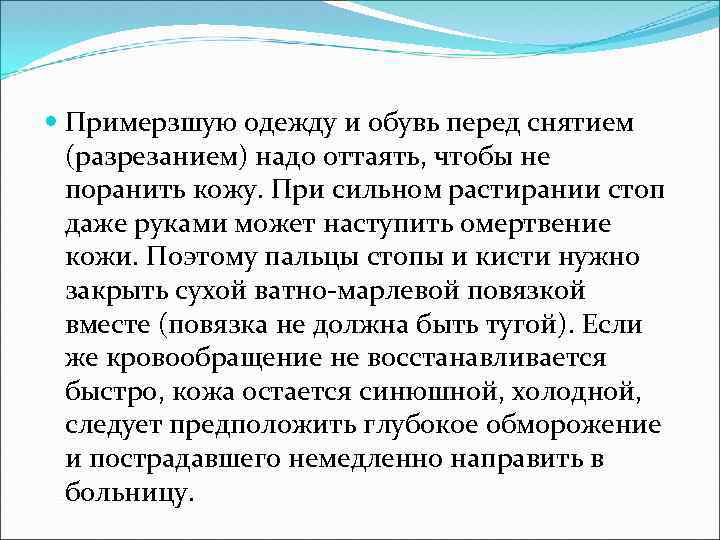 Примерзшую одежду и обувь перед снятием (разрезанием) надо оттаять, чтобы не поранить кожу. При сильном растирании стоп даже руками может наступить омертвение кожи. Поэтому пальцы стопы и кисти нужно закрыть сухой ватно-марлевой повязкой вместе (повязка не должна быть тугой). Если же кровообращение не восстанавливается быстро, кожа остается синюшной, холодной, следует предположить глубокое обморожение и пострадавшего немедленно направить в больницу.